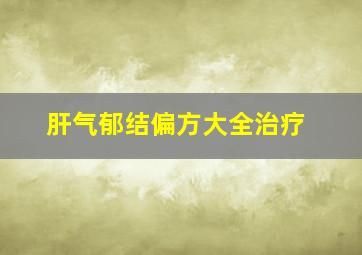 肝气郁结偏方大全治疗